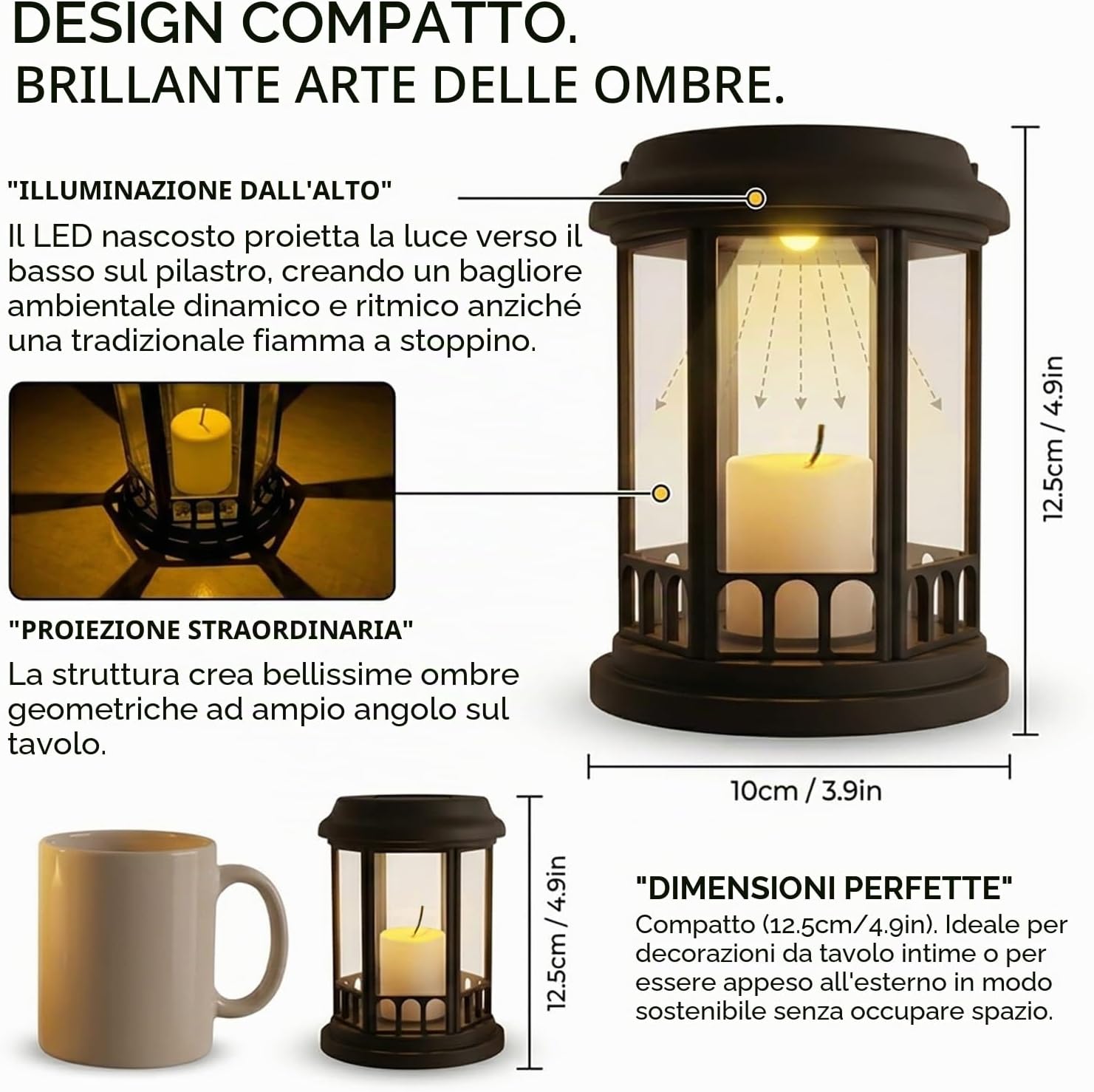 DESIGN COMPATTO.
BRILLANTE ARTE DELLE OMBRE.

"ILLUMINAZIONE DALL'ALTO"

Il LED nascosto proietta la luce verso il basso sul pilastro, creando un bagliore ambientale dinamico e ritmico anziché una tradizionale fiamma a stoppino.

"PROIEZIONE STRAORDINARIA"

La struttura crea bellissime ombre geometriche ad ampio angolo sul tavolo.

12.5cm / 4.9in

10cm / 3.9in

12.5cm / 4.9in

"DIMENSIONI PERFETTE"

Compatto (12.5cm/4.9in). Ideale per decorazioni da tavolo intime o per essere appeso all'esterno in modo sostenibile senza occupare spazio.